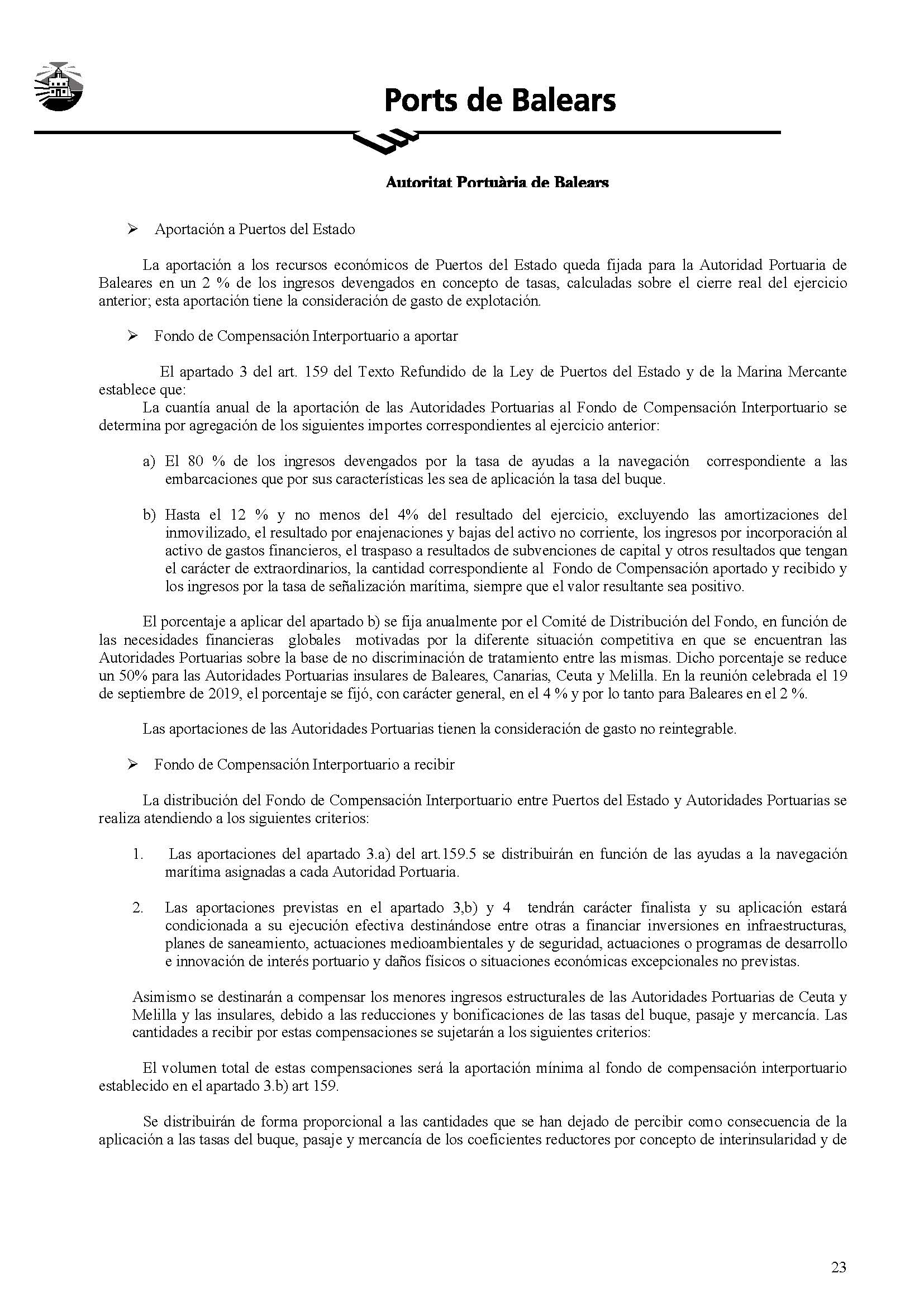 Ports de Balears

Autoritat Portuària de Balears

➢ Aportación a Puertos del Estado

La aportación a los recursos económicos de Puertos del Estado queda fijada para la Autoridad Portuaria de Baleares en un 2 % de los ingresos devengados en concepto de tasas, calculadas sobre el cierre real del ejercicio anterior; esta aportación tiene la consideración de gasto de explotación.

➢ Fondo de Compensación Interportuario a aportar

El apartado 3 del art. 159 del Texto Refundido de la Ley de Puertos del Estado y de la Marina Mercante establece que:
La cuantía anual de la aportación de las Autoridades Portuarias al Fondo de Compensación Interportuario se determina por agregación de los siguientes importes correspondientes al ejercicio anterior:

a) El 80 % de los ingresos devengados por la tasa de ayudas a la navegación correspondiente a las embarcaciones que por sus características les sea de aplicación la tasa del buque.

b) Hasta el 12 % y no menos del 4% del resultado del ejercicio, excluyendo las amortizaciones del inmovilizado, el resultado por enajenaciones y bajas del activo no corriente, los ingresos por incorporación al activo de gastos financieros, el traspaso a resultados de subvenciones de capital y otros resultados que tengan el carácter de extraordinarios, la cantidad correspondiente al Fondo de Compensación aportado y recibido y los ingresos por la tasa de señalización marítima, siempre que el valor resultante sea positivo.

El porcentaje a aplicar del apartado b) se fija anualmente por el Comité de Distribución del Fondo, en función de las necesidades financieras globales motivadas por la diferente situación competitiva en que se encuentran las Autoridades Portuarias sobre la base de no discriminación de tratamiento entre las mismas. Dicho porcentaje se reduce un 50% para las Autoridades Portuarias insulares de Baleares, Canarias, Ceuta y Melilla. En la reunión celebrada el 19 de septiembre de 2019, el porcentaje se fijó, con carácter general, en el 4 % y por lo tanto para Baleares en el 2 %.

Las aportaciones de las Autoridades Portuarias tienen la consideración de gasto no reintegrable.

➢ Fondo de Compensación Interportuario a recibir

La distribución del Fondo de Compensación Interportuario entre Puertos del Estado y Autoridades Portuarias se realiza atendiendo a los siguientes criterios:

1. Las aportaciones del apartado 3.a) del art.159.5 se distribuirán en función de las ayudas a la navegación marítima asignadas a cada Autoridad Portuaria.

2. Las aportaciones previstas en el apartado 3,b) y 4 tendrán carácter finalista y su aplicación estará condicionada a su ejecución efectiva destinándose entre otras a financiar inversiones en infraestructuras, planes de saneamiento, actuaciones medioambientales y de seguridad, actuaciones o programas de desarrollo e innovación de interés portuario y daños físicos o situaciones económicas excepcionales no previstas.

Asimismo se destinarán a compensar los menores ingresos estructurales de las Autoridades Portuarias de Ceuta y Melilla y las insulares, debido a las reducciones y bonificaciones de las tasas del buque, pasaje y mercancía. Las cantidades a recibir por estas compensaciones se sujetarán a los siguientes criterios:

El volumen total de estas compensaciones será la aportación mínima al fondo de compensación interportuario establecido en el apartado 3.b) art 159.

Se distribuirán de forma proporcional a las cantidades que se han dejado de percibir como consecuencia de la aplicación a las tasas del buque, pasaje y mercancía de los coeficientes reductores por concepto de interinsularidad y de

23